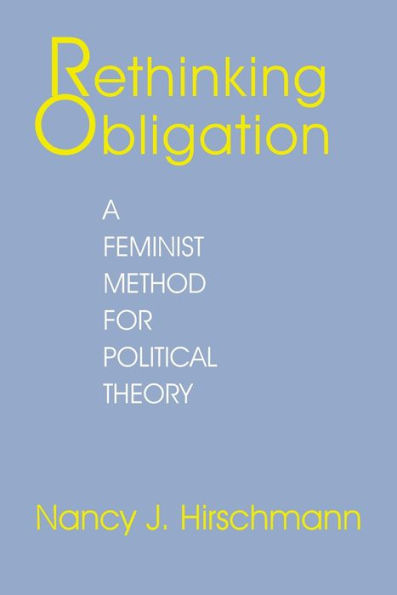 Rethinking
Obligation

A
FEMINIST
METHOD
FOR
POLITICAL
THEORY

Nancy J. Hirschmann